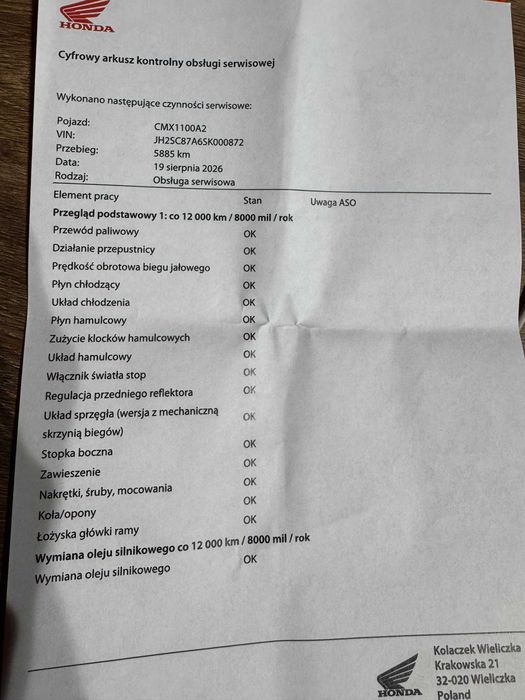 HONDA

Cyfrowy arkusz kontrolny obsługi serwisowej

Wykonano następujące czynności serwisowe:

Pojazd: CMX1100A2
VIN: JH2SC87A6SK000872
Przebieg: 5885 km
Data: 19 sierpnia 2026
Rodzaj: Obsługa serwisowa

| Element pracy | Stan | Uwaga ASO |
|---|---|---|
| Przegląd podstawowy 1: co 12 000 km / 8000 mil / rok | | |
| Przewód paliwowy | OK | |
| Działanie przepustnicy | OK | |
| Prędkość obrotowa biegu jałowego | OK | |
| Płyn chłodzący | OK | |
| Układ chłodzenia | OK | |
| Płyn hamulcowy | OK | |
| Zużycie klocków hamulcowych | OK | |
| Układ hamulcowy | OK | |
| Włącznik światła stop | OK | |
| Regulacja przedniego reflektora | OK | |
| Układ sprzęgła (wersja z mechaniczną skrzynią biegów) | OK | |
| Stopka boczna | OK | |
| Zawieszenie | OK | |
| Nakrętki, śruby, mocowania | OK | |
| Koła/opony | OK | |
| Łożyska główki ramy | OK | |
| Wymiana oleju silnikowego co 12 000 km / 8000 mil / rok | | |
| Wymiana oleju silnikowego | OK | |

HONDA
Kolaczek Wieliczka
Krakowska 21
32-020 Wieliczka
Poland